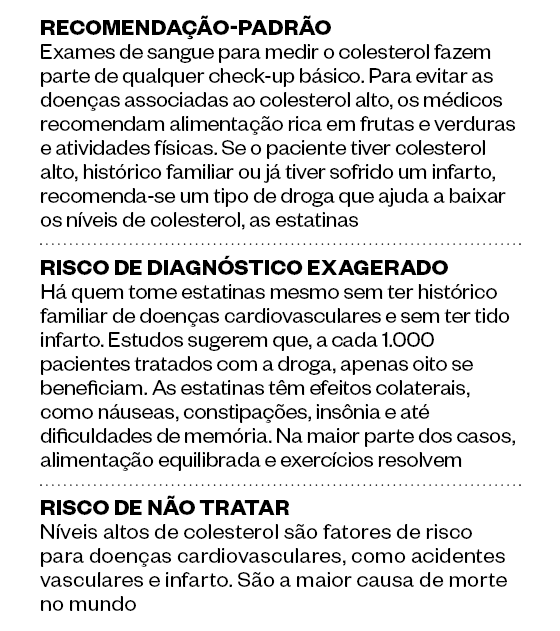 RECOMENDAÇÃO-PADRÃO
Exames de sangue para medir o colesterol fazem parte de qualquer check-up básico. Para evitar as doenças associadas ao colesterol alto, os médicos recomendam alimentação rica em frutas e verduras e atividades físicas. Se o paciente tiver colesterol alto, histórico familiar ou já tiver sofrido um infarto, recomenda-se um tipo de droga que ajuda a baixar os níveis de colesterol, as estatinas

RISCO DE DIAGNÓSTICO EXAGERADO
Há quem tome estatinas mesmo sem ter histórico familiar de doenças cardiovasculares e sem ter tido infarto. Estudos sugerem que, a cada 1.000 pacientes tratados com a droga, apenas oito se beneficiam. As estatinas têm efeitos colaterais, como náuseas, constipações, insônia e até dificuldades de memória. Na maior parte dos casos, alimentação equilibrada e exercícios resolvem

RISCO DE NÃO TRATAR
Níveis altos de colesterol são fatores de risco para doenças cardiovasculares, como acidentes vasculares e infarto. São a maior causa de morte no mundo